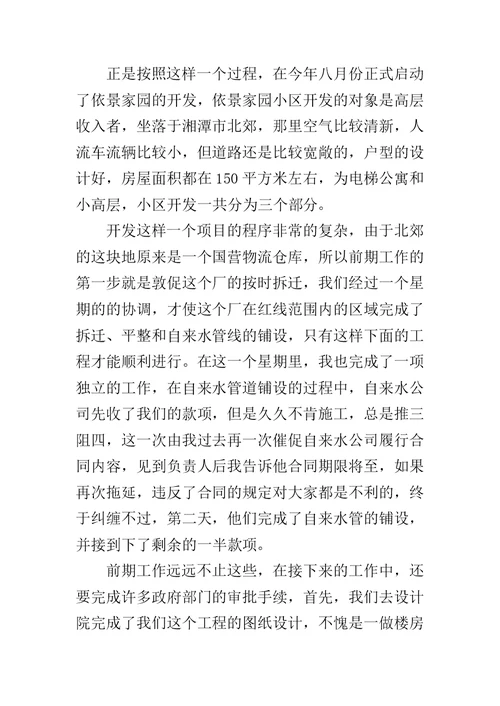 正是按照这样一个过程，在今年八月份正式启动了依景家园的开发，依景家园小区开发的对象是高层收入者，坐落于湘潭市北郊，那里空气比较清新，人流车流辆比较小，但道路还是比较宽敞的，户型的设计好，房屋面积都在150平方米左右，为电梯公寓和小高层，小区开发一共分为三个部分。

开发这样一个项目的程序非常的复杂，由于北郊的这块地原来是一个国营物流仓库，所以前期工作的第一步就是敦促这个厂的按时拆迁，我们经过一个星期的的协调，才使这个厂在红线范围内的区域完成了拆迁、平整和自来水管线的铺设，只有这样下面的工程才能顺利进行。在这一个星期里，我也完成了一项独立的工作，在自来水管道铺设的过程中，自来水公司先收了我们的款项，但是久久不肯施工，总是推三阻四，这一次由我过去再一次催促自来水公司履行合同内容，见到负责人后我告诉他合同期限将至，如果再次拖延，违反了合同的规定对大家都是不利的，终于纠缠不过，第二天，他们完成了自来水管的铺设，并接到下了剩余的一半款项。

前期工作远远不止这些，在接下来的工作中，还要完成许多政府部门的审批手续，首先，我们去设计院完成了我们这个工程的图纸设计，不愧是一做楼房